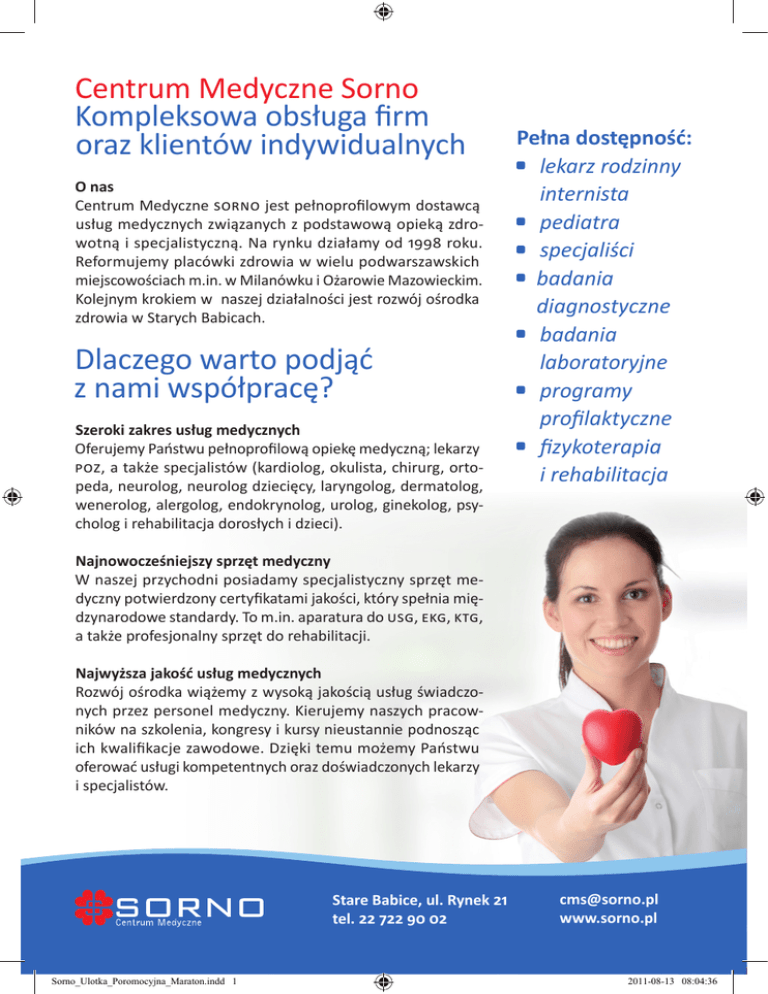 Centrum Medyczne Sorno
Kompleksowa obsługa firm oraz klientów indywidualnych

O nas
Centrum Medyczne SORNO jest pełnoprofilowym dostawcą usług medycznych związanych z podstawową opieką zdrowotną i specjalistyczną. Na rynku działamy od 1998 roku. Reformujemy placówki zdrowia w wielu podwarszawskich miejscowościach m.in. w Milanówku i Ożarowie Mazowieckim. Kolejnym krokiem w naszej działalności jest rozwój ośrodka zdrowia w Starych Babicach.

Dlaczego warto podjąć z nami współpracę?

Szeroki zakres usług medycznych
Oferujemy Państwu pełnoprofilową opiekę medyczną; lekarzy POZ, a także specjalistów (kardiolog, okulista, chirurg, ortopeda, neurolog, neurolog dziecięcy, laryngolog, dermatolog, wenerolog, alergolog, endokrynolog, urolog, ginekolog, psycholog i rehabilitacja dorosłych i dzieci).

Najnowocześniejszy sprzęt medyczny
W naszej przychodni posiadamy specjalistyczny sprzęt medyczny potwierdzony certyfikatami jakości, który spełnia międzynarodowe standardy. To m.in. aparatura do USG, EKG, KTG, a także profesjonalny sprzęt do rehabilitacji.

Najwyższa jakość usług medycznych
Rozwój ośrodka wiążemy z wysoką jakością usług świadczonych przez personel medyczny. Kierujemy naszych pracowników na szkolenia, kongresy i kursy nieustannie podnosząc ich kwalifikacje zawodowe. Dzięki temu możemy Państwu oferować usługi kompetentnych oraz doświadczonych lekarzy i specjalistów.

Pełna dostępność:
lekarz rodzinny internista
pediatra
specjaliści
badania diagnostyczne
badania laboratoryjne
programy profilaktyczne
fizykoterapia i rehabilitacja

SORNO
Centrum Medyczne

Stare Babice, ul. Rynek 21
tel. 22 722 90 02

cms@sorno.pl
www.sorno.pl

Sorno_Ulotka_Poromocyjna_Maraton.indd 1

2011-08-13 08:04:36